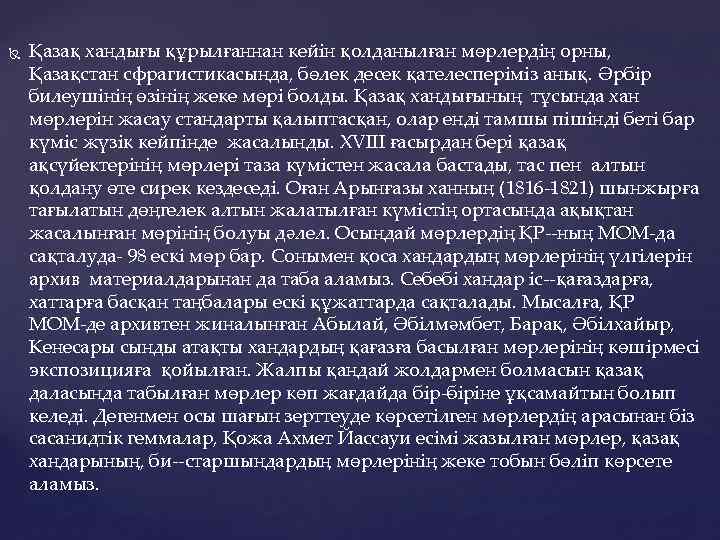 Қазақ хандығы құрылғаннан кейін қолданылған мөрлердің орны, Қазақстан сфрагистикасында, бөлек десек қателесперіміз анық. Әрбір билеушінің өзінің жеке мөрі болды. Қазақ хандығының тұсында хан мөрлерін жасау стандарты қалыптасқан, олар енді тамшы пішінді беті бар күміс жүзік кейпінде жасалынды. XVIII ғасырдан бері қазақ ақсүйектерінің мөрлері таза күмістен жасала бастады, тас пен алтын қолдану өте сирек кездеседі. Оған Арынғазы ханның (1816-1821) шынжырға тағылатын дөңгелек алтын жалатылған күмістің ортасында ақықтан жасалынған мөрінің болуы дәлел. Осындай мөрлердің ҚР--ның МОМ-да сақталуда- 98 ескі мөр бар. Сонымен қоса хандардың мөрлерінің үлгілерін архив материалдарынан да таба аламыз. Себебі хандар іс--қағаздарға, хаттарға басқан таңбалары ескі құжаттарда сақталады. Мысалға, ҚР МОМ-де архивтен жиналынған Абылай, Әбілмәмбет, Барақ, Әбілхайыр, Кенесары сынды атақты хандардың қағазға басылған мөрлерінің көшірмесі экспозицияға қойылған. Жалпы қандай жолдармен болмасын қазақ даласында табылған мөрлер көп жағдайда бір-біріне ұқсамайтын болып келеді. Дегенмен осы шағын зерттеуде көрсетілген мөрлердің арасынан біз сасанидтік геммалар, Қожа Ахмет Йассауи есімі жазылған мөрлер, қазақ хандарының, би--старшындардың мөрлерінің жеке тобын бөліп көрсете аламыз.